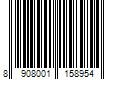 8 908001 158954